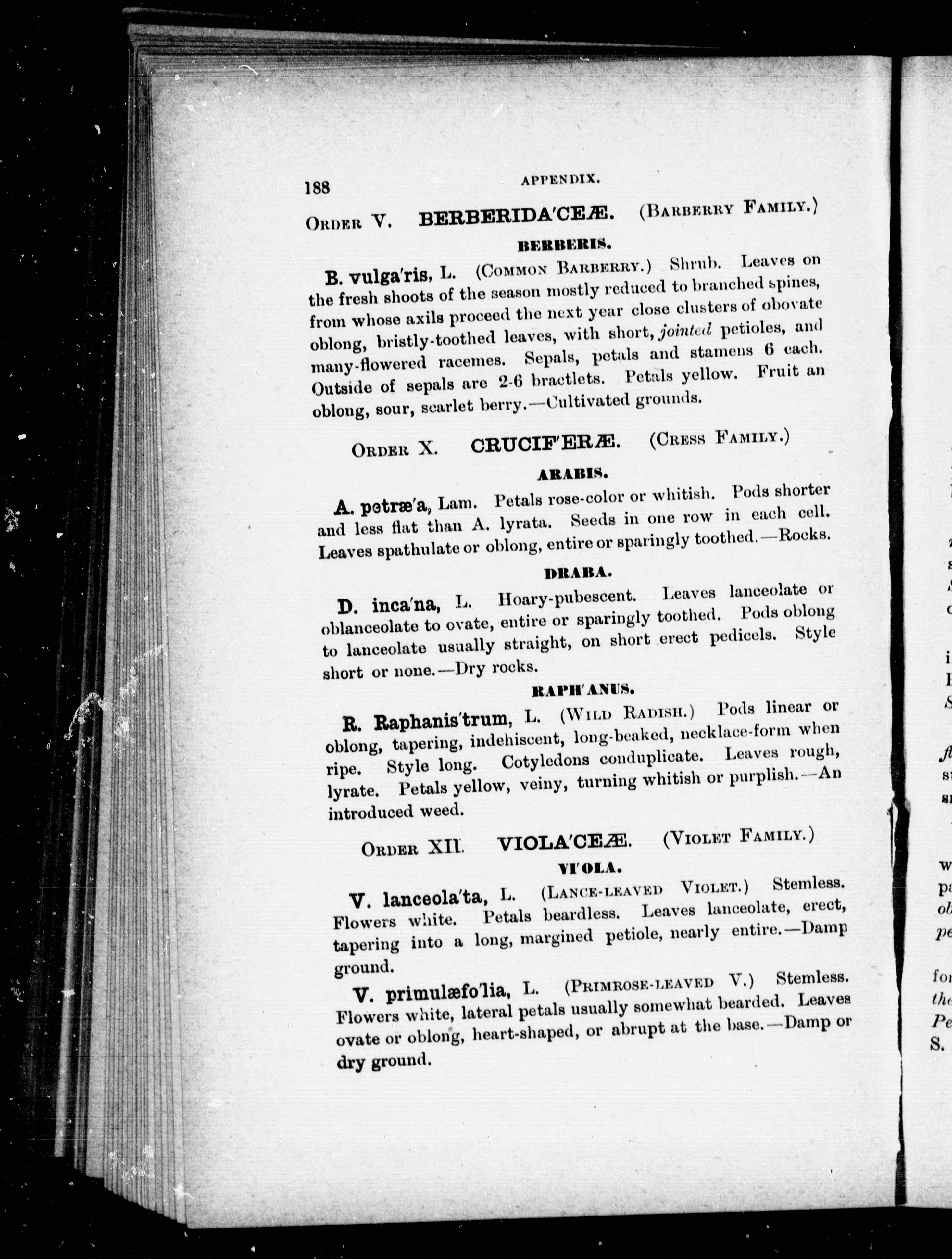 188 APPENDIX.

ORDER V. BERBERIDA'CEÆ. (BARBERRY FAMILY.)

BERBERIS.

B. vulga'ris, L. (COMMON BARBERRY.) Shrub. Leaves on the fresh shoots of the season mostly reduced to branched spines, from whose axils proceed the next year close clusters of obovate oblong, bristly-toothed leaves, with short, jointed petioles, and many-flowered racemes. Sepals, petals and stamens 6 each. Outside of sepals are 2-6 bractlets. Petals yellow. Fruit an oblong, sour, scarlet berry.—Cultivated grounds.

ORDER X. CRUCIF'ERÆ. (CRESS FAMILY.)

ARABIS.

A. petræ'a, Lam. Petals rose-color or whitish. Pods shorter and less flat than A. lyrata. Seeds in one row in each cell. Leaves spathulate or oblong, entire or sparingly toothed.—Rocks.

DRABA.

D. inca'na, L. Hoary-pubescent. Leaves lanceolate or oblanceolate to ovate, entire or sparingly toothed. Pods oblong to lanceolate usually straight, on short erect pedicels. Style short or none.—Dry rocks.

RAPH'ANUS.

R. Raphanis'trum, L. (WILD RADISH.) Pods linear or oblong, tapering, indehiscent, long-beaked, necklace-form when ripe. Style long. Cotyledons conduplicate. Leaves rough, lyrate. Petals yellow, veiny, turning whitish or purplish.—An introduced weed.

ORDER XII. VIOLA'CEÆ. (VIOLET FAMILY.)

VI'OLA.

V. lanceola'ta, L. (LANCE-LEAVED VIOLET.) Stemless. Flowers white. Petals beardless. Leaves lanceolate, erect, tapering into a long, margined petiole, nearly entire.—Damp ground.

V. primulæfo'lia, L. (PRIMROSE-LEAVED V.) Stemless. Flowers white, lateral petals usually somewhat bearded. Leaves ovate or oblong, heart-shaped, or abrupt at the base.—Damp or dry ground.